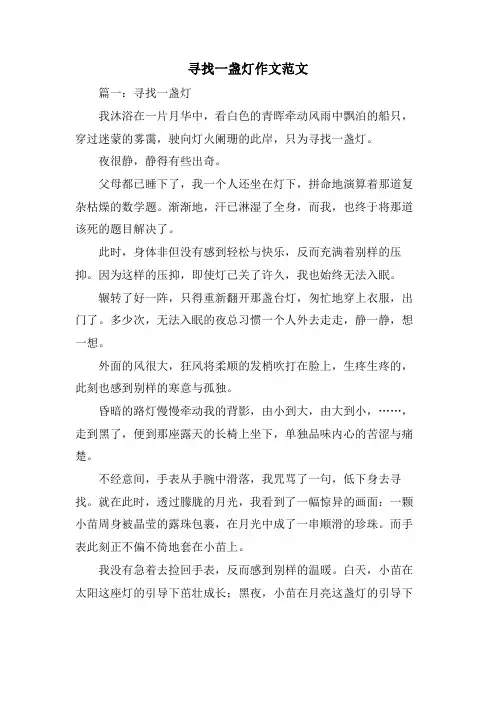 寻找一盏灯作文范文

篇一：寻找一盏灯

我沐浴在一片月华中，看白色的青晖牵动风雨中飘泊的船只，穿过迷蒙的雾霭，驶向灯火阑珊的此岸，只为寻找一盏灯。

夜很静，静得有些出奇。

父母都已睡下了，我一个人还坐在灯下，拼命地演算着那道复杂枯燥的数学题。渐渐地，汗已淋湿了全身，而我，也终于将那道该死的题目解决了。

此时，身体非但没有感到轻松与快乐，反而充满着别样的压抑。因为这样的压抑，即使灯已关了许久，我也始终无法入眠。

辗转了好一阵，只得重新翻开那盏台灯，匆忙地穿上衣服，出门了。多少次，无法入眠的夜总习惯一个人外去走走，静一静，想一想。

外面的风很大，狂风将柔顺的发梢吹打在脸上，生疼生疼的，此刻也感到别样的寒意与孤独。

昏暗的路灯慢慢牵动我的背影，由小到大，由大到小，……，走到黑了，便到那座露天的长椅上坐下，单独品味内心的苦涩与痛楚。

不经意间，手表从手腕中滑落，我咒骂了一句，低下身去寻找。就在此时，透过朦胧的月光，我看到了一幅惊异的画面：一颗小苗周身被晶莹的露珠包裹，在月光中成了一串顺滑的珍珠。而手表此刻正不偏不倚地套在小苗上。

我没有急着去捡回手表，反而感到别样的温暖。白天，小苗在太阳这座灯的引导下茁壮成长；黑夜，小苗在月亮这盏灯的引导下